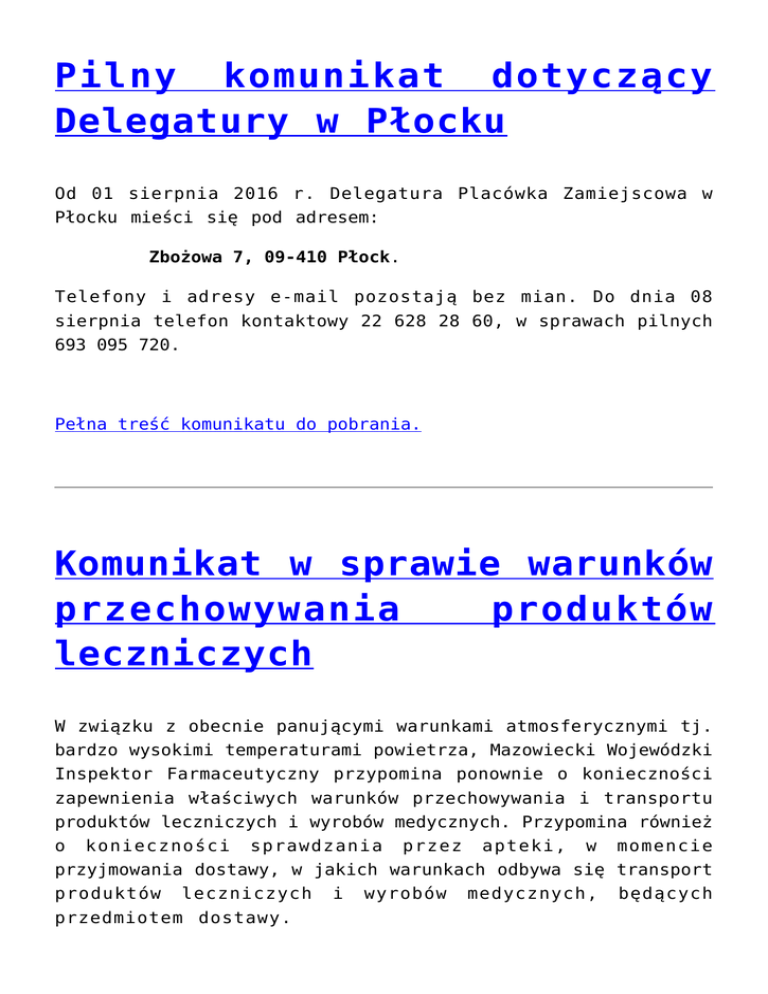 Pilny komunikat dotyczący Delegatury w Płocku

Od 01 sierpnia 2016 r. Delegatura Placówka Zamiejscowa w Płocku mieści się pod adresem:

Zbożowa 7, 09-410 Płock.

Telefony i adresy e-mail pozostają bez mian. Do dnia 08 sierpnia telefon kontaktowy 22 628 28 60, w sprawach pilnych 693 095 720.

Pełna treść komunikatu do pobrania.

Komunikat w sprawie warunków przechowywania produktów leczniczych

W związku z obecnie panującymi warunkami atmosferycznymi tj. bardzo wysokimi temperaturami powietrza, Mazowiecki Wojewódzki Inspektor Farmaceutyczny przypomina ponownie o konieczności zapewnienia właściwych warunków przechowywania i transportu produktów leczniczych i wyrobów medycznych. Przypomina również o konieczności sprawdzania przez apteki, w momencie przyjmowania dostawy, w jakich warunkach odbywa się transport produktów leczniczych i wyrobów medycznych, będących przedmiotem dostawy.